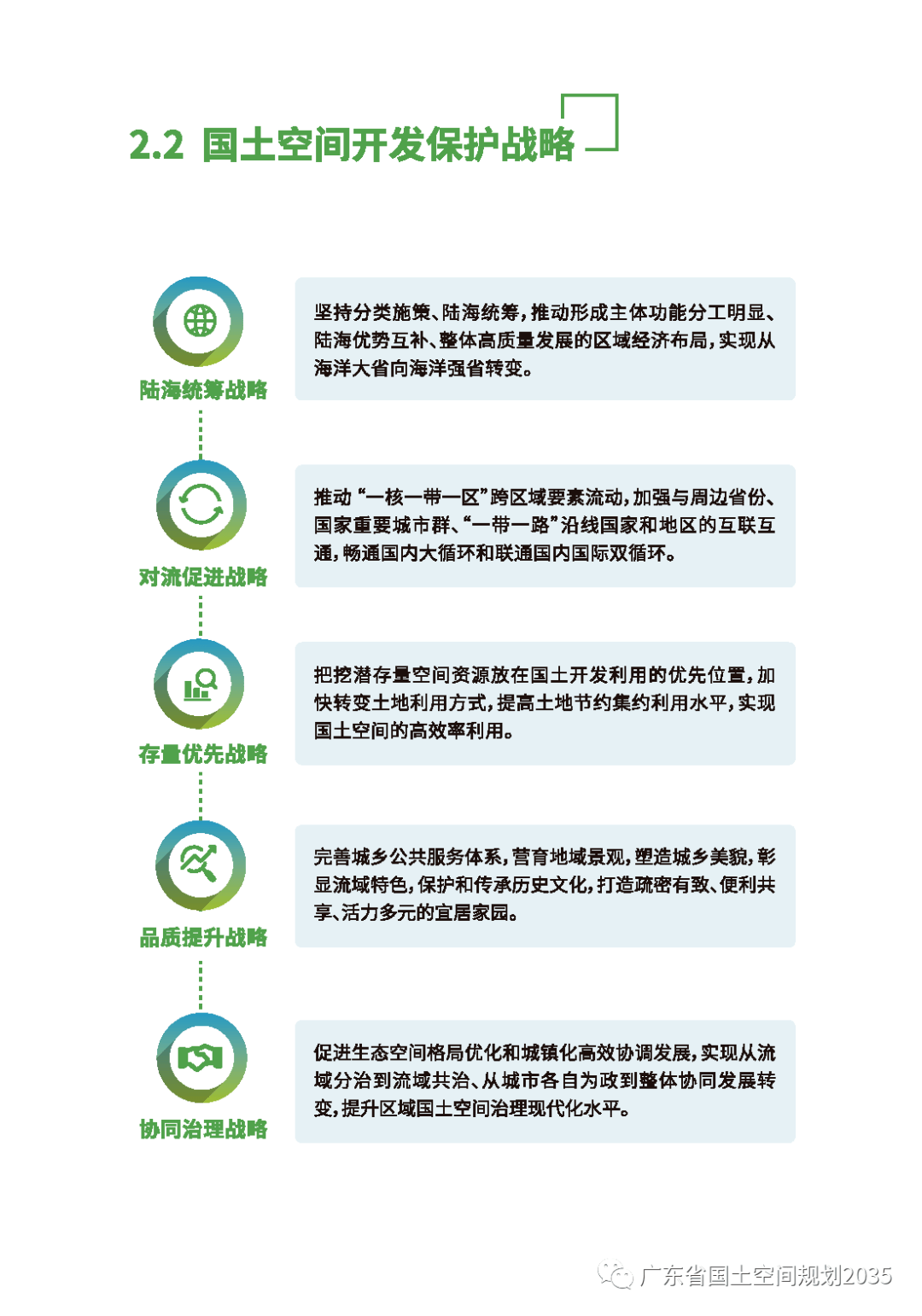 2.2 国土空间开发保护战略

陆海统筹战略

坚持分类施策、陆海统筹，推动形成主体功能分工明显、陆海优势互补、整体高质量发展的区域经济布局，实现从海洋大省向海洋强省转变。

对流促进战略

推动“一核一带一区”跨区域要素流动，加强与周边省份、国家重要城市群、“一带一路”沿线国家和地区的互联互通，畅通国内大循环和联通国内国际双循环。

存量优先战略

把挖潜存量空间资源放在国土开发利用的优先位置，加快转变土地利用方式，提高土地节约集约利用水平，实现国土空间的高效率利用。

品质提升战略

完善城乡公共服务体系，营育地域景观，塑造城乡美貌，彰显流域特色，保护和传承历史文化，打造疏密有致、便利共享、活力多元的宜居家园。

协同治理战略

促进生态空间格局优化和城镇化高效协调发展，实现从流域分治到流域共治、从城市各自为政到整体协同发展转变，提升区域国土空间治理现代化水平。

广东省国土空间规划2035